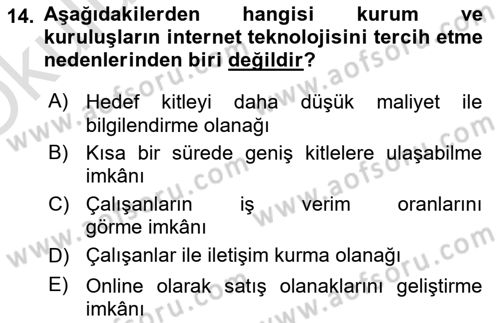 14. Aşağıdakilerden hangisi kurum ve kuruluşların internet teknolojisini tercih etme nedenlerinden biri değildir?

A) Hedef kitleyi daha düşük maliyet ile bilgilendirme olanağı
B) Kısa bir sürede geniş kitlelere ulaşabilme imkânı
C) Çalışanların iş verim oranlarını görme imkânı
D) Çalışanlar ile iletişim kurma olanağı
E) Online olarak satış olanaklarını geliştirme imkânı

www.aofsoru.com